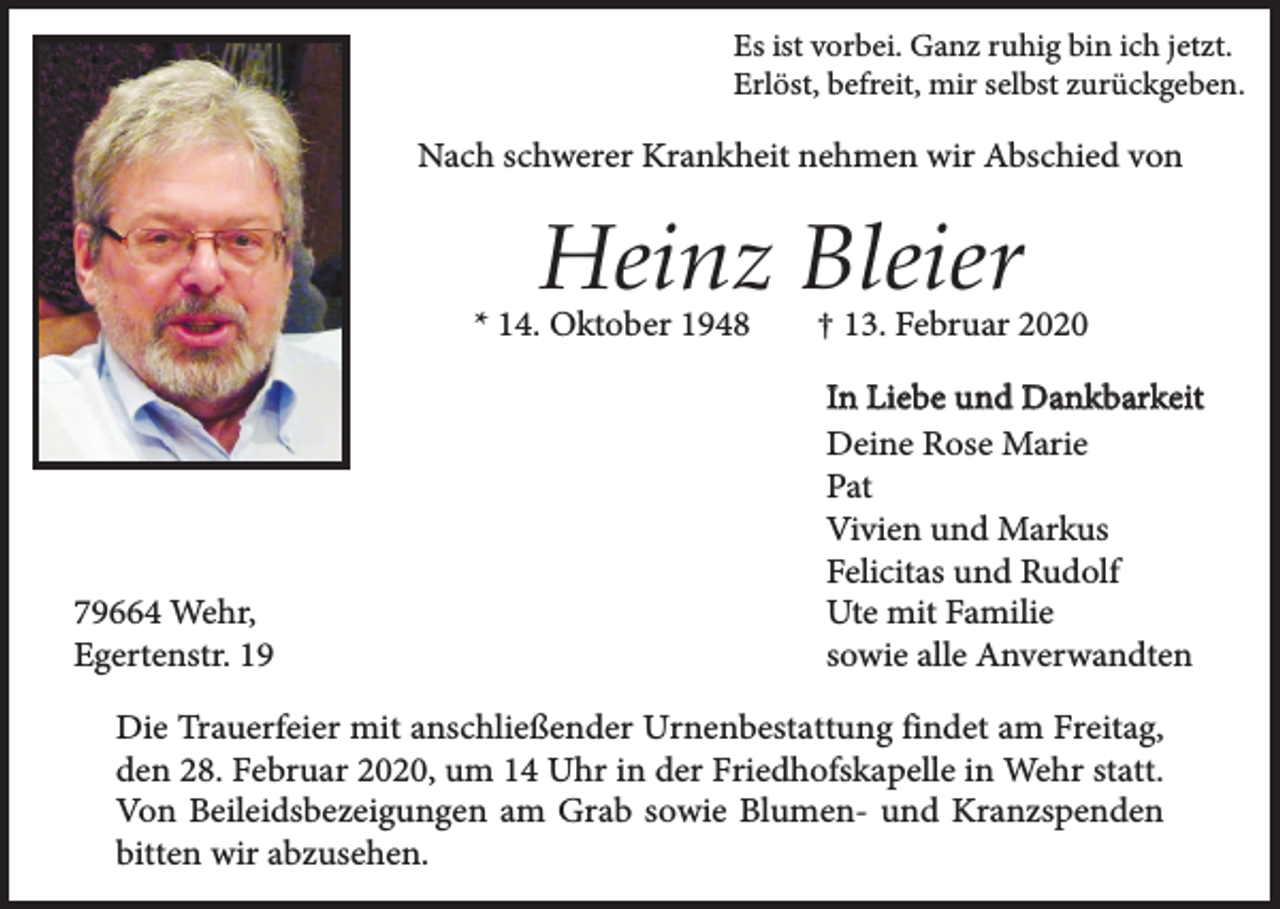 Es ist vorbei. Ganz ruhig bin ich jetzt.
Erlöst, befreit, mir selbst zurückgeben.

Nach schwerer Krankheit nehmen wir Abschied von

Heinz Bleier

* 14. Oktober 1948     † 13. Februar 2020

In Liebe und Dankbarkeit
Deine Rose Marie
Pat
Vivien und Markus
Felicitas und Rudolf
Ute mit Familie
sowie alle Anverwandten

79664 Wehr,
Egertenstr. 19

Die Trauerfeier mit anschließender Urnenbestattung findet am Freitag, den 28. Februar 2020, um 14 Uhr in der Friedhofskapelle in Wehr statt. Von Beileidsbezeigungen am Grab sowie Blumen- und Kranzspenden bitten wir abzusehen.